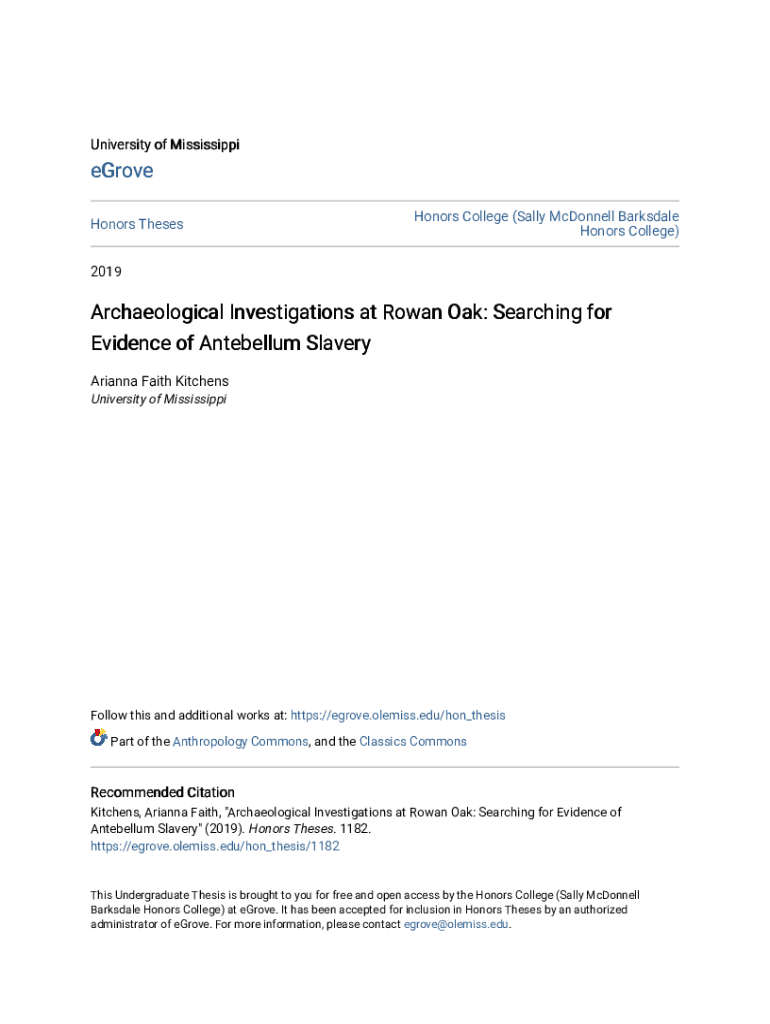 University of Mississippi

eGrove

Honors Theses

Honors College (Sally McDonnell Barksdale Honors College)

2019

Archaeological Investigations at Rowan Oak: Searching for Evidence of Antebellum Slavery

Arianna Faith Kitchens
University of Mississippi

Follow this and additional works at: https://egrove.olemiss.edu/hon_thesis

Part of the Anthropology Commons, and the Classics Commons

Recommended Citation
Kitchens, Arianna Faith, "Archaeological Investigations at Rowan Oak: Searching for Evidence of Antebellum Slavery" (2019). Honors Theses. 1182.
https://egrove.olemiss.edu/hon_thesis/1182

This Undergraduate Thesis is brought to you for free and open access by the Honors College (Sally McDonnell Barksdale Honors College) at eGrove. It has been accepted for inclusion in Honors Theses by an authorized administrator of eGrove. For more information, please contact egrove@olemiss.edu.